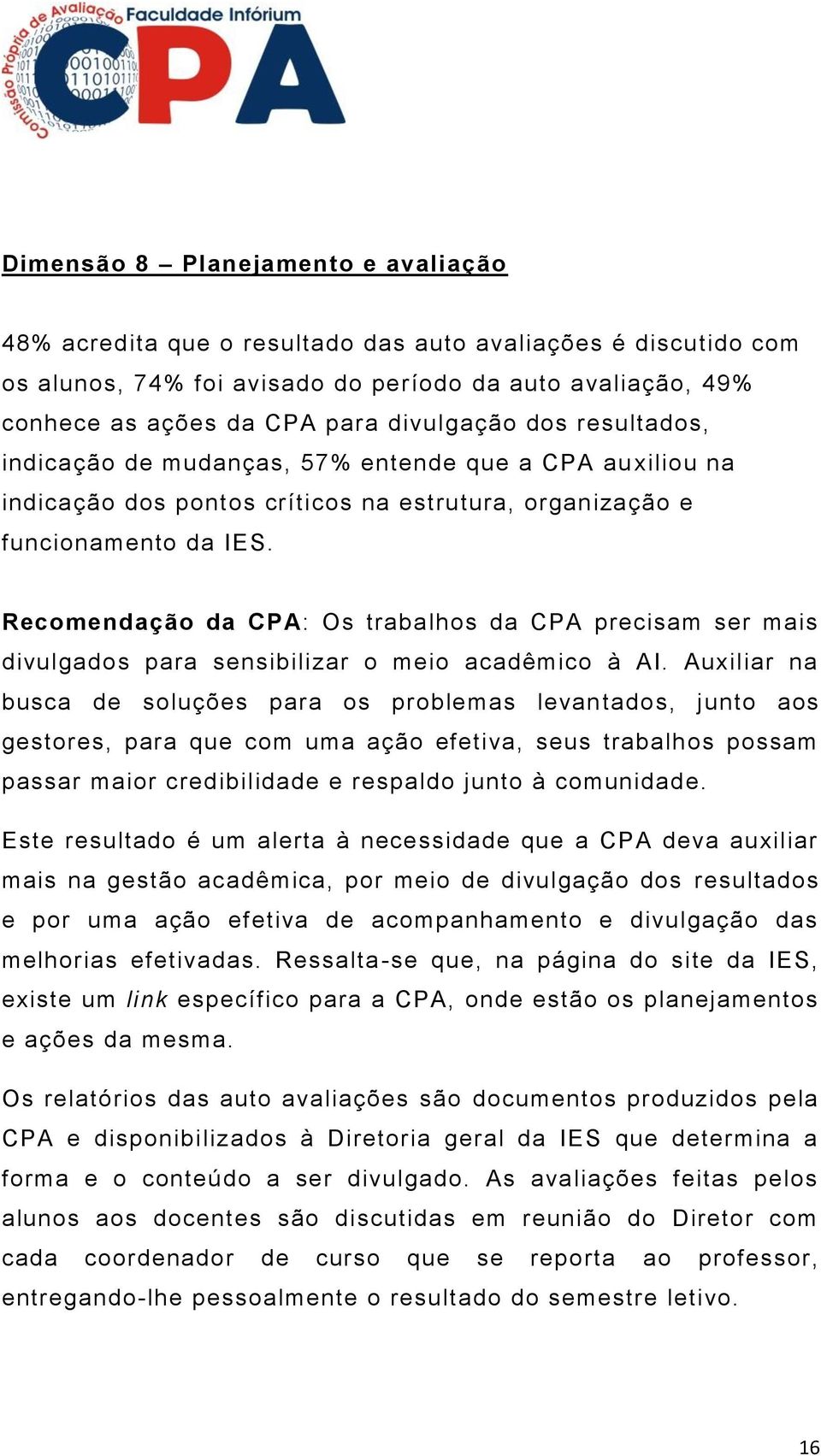 Comissão Própria de Avaliação Faculdade Infórium
CPA

Dimensão 8 – Planejamento e avaliação

48% acredita que o resultado das auto avaliações é discutido com os alunos, 74% foi avisado do período da auto avaliação, 49% conhece as ações da CPA para divulgação dos resultados, indicação de mudanças, 57% entende que a CPA auxiliou na indicação dos pontos críticos na estrutura, organização e funcionamento da IES.

Recomendação da CPA: Os trabalhos da CPA precisam ser mais divulgados para sensibilizar o meio acadêmico à AI. Auxiliar na busca de soluções para os problemas levantados, junto aos gestores, para que com uma ação efetiva, seus trabalhos possam passar maior credibilidade e respaldo junto à comunidade.

Este resultado é um alerta à necessidade que a CPA deva auxiliar mais na gestão acadêmica, por meio de divulgação dos resultados e por uma ação efetiva de acompanhamento e divulgação das melhorias efetivadas. Ressalta-se que, na página do site da IES, existe um link específico para a CPA, onde estão os planejamentos e ações da mesma.

Os relatórios das auto avaliações são documentos produzidos pela CPA e disponibilizados à Diretoria geral da IES que determina a forma e o conteúdo a ser divulgado. As avaliações feitas pelos alunos aos docentes são discutidas em reunião do Diretor com cada coordenador de curso que se reporta ao professor, entregando-lhe pessoalmente o resultado do semestre letivo.

16